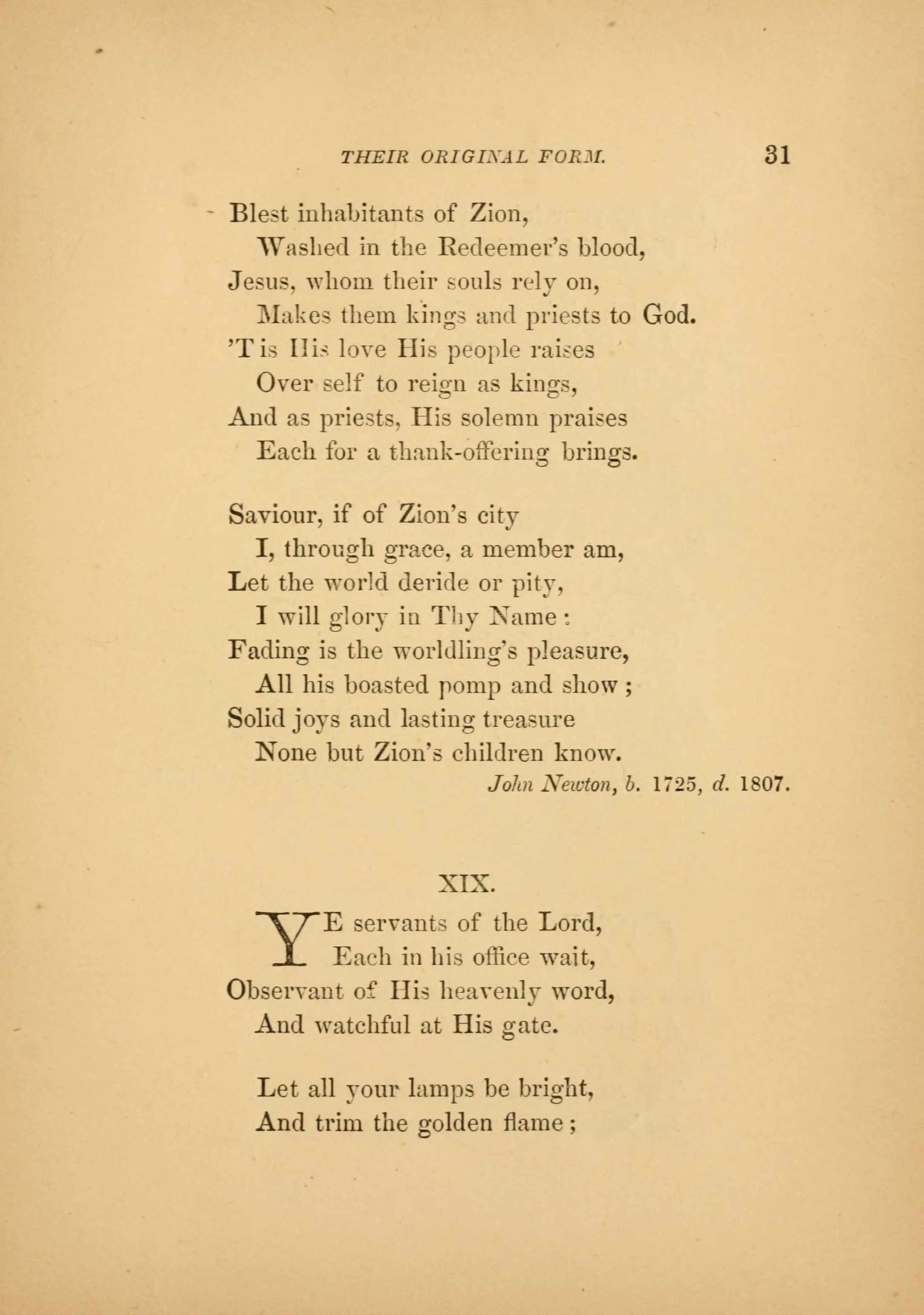 THEIR ORIGINAL FORM. 31

Blest inhabitants of Zion,
Washed in the Redeemer's blood,
Jesus, whom their souls rely on,
Makes them kings and priests to God.
'T is His love His people raises
Over self to reign as kings,
And as priests, His solemn praises
Each for a thank-offering brings.

Saviour, if of Zion's city
I, through grace, a member am,
Let the world deride or pity,
I will glory in Thy Name:
Fading is the worldling's pleasure,
All his boasted pomp and show;
Solid joys and lasting treasure
None but Zion's children know.

John Newton, b. 1725, d. 1807.

XIX.

YE servants of the Lord,
Each in his office wait,
Observant of His heavenly word,
And watchful at His gate.

Let all your lamps be bright,
And trim the golden flame;